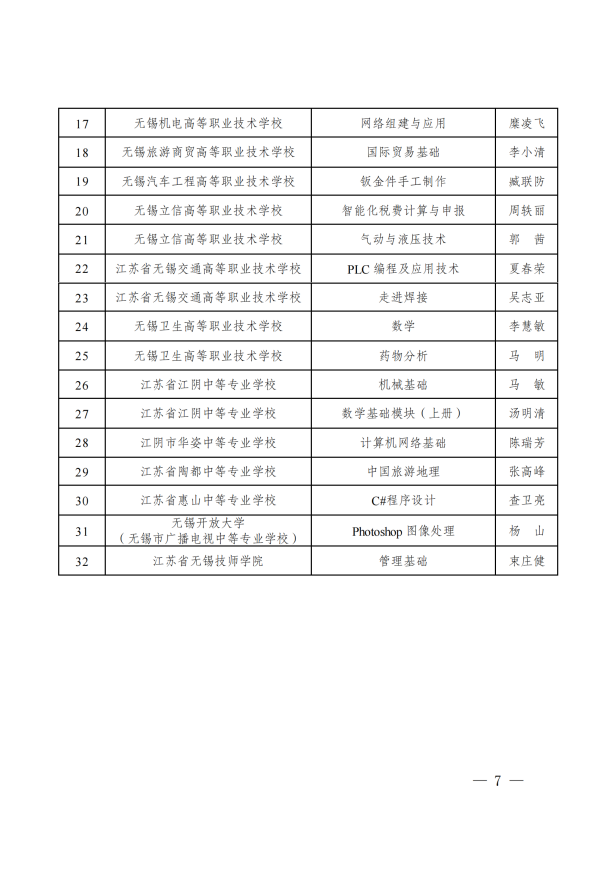 | 17 | 无锡机电高等职业技术学校 | 网络组建与应用 | 糜凌飞 |
|---|---|---|---|
| 18 | 无锡旅游商贸高等职业技术学校 | 国际贸易基础 | 李小清 |
| 19 | 无锡汽车工程高等职业技术学校 | 钣金件手工制作 | 臧联防 |
| 20 | 无锡立信高等职业技术学校 | 智能化税费计算与申报 | 周轶丽 |
| 21 | 无锡立信高等职业技术学校 | 气动与液压技术 | 郭　茜 |
| 22 | 江苏省无锡交通高等职业技术学校 | PLC 编程及应用技术 | 夏春荣 |
| 23 | 江苏省无锡交通高等职业技术学校 | 走进焊接 | 吴志亚 |
| 24 | 无锡卫生高等职业技术学校 | 数学 | 李慧敏 |
| 25 | 无锡卫生高等职业技术学校 | 药物分析 | 马　明 |
| 26 | 江苏省江阴中等专业学校 | 机械基础 | 马　敏 |
| 27 | 江苏省江阴中等专业学校 | 数学基础模块（上册） | 汤明清 |
| 28 | 江阴市华姿中等专业学校 | 计算机网络基础 | 陈瑞芳 |
| 29 | 江苏省陶都中等专业学校 | 中国旅游地理 | 张高峰 |
| 30 | 江苏省惠山中等专业学校 | C#程序设计 | 查卫亮 |
| 31 | 无锡开放大学（无锡市广播电视中等专业学校） | Photoshop 图像处理 | 杨　山 |
| 32 | 江苏省无锡技师学院 | 管理基础 | 束庄健 |

— 7 —